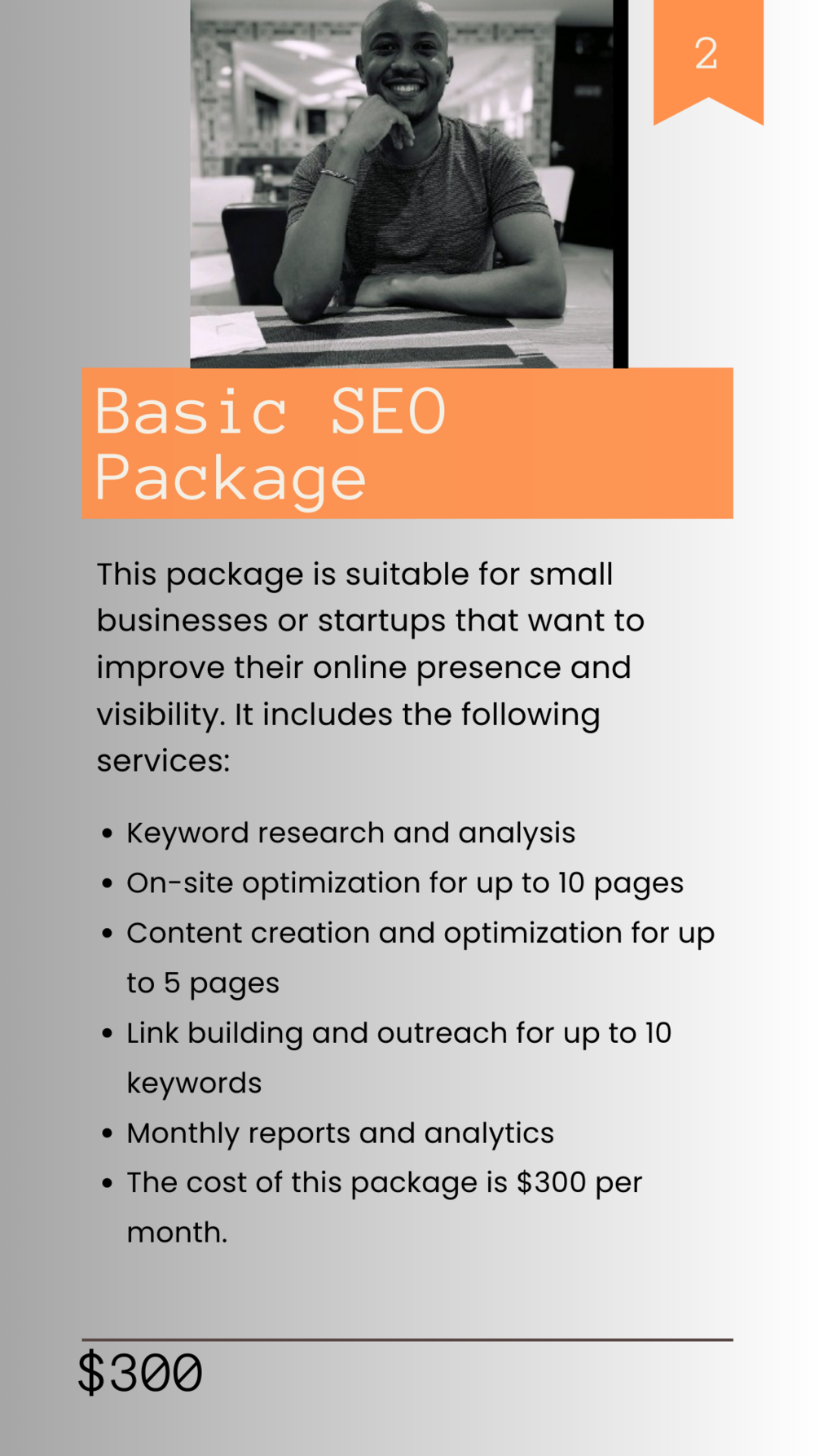 2

Basic SEO Package

This package is suitable for small businesses or startups that want to improve their online presence and visibility. It includes the following services:

• Keyword research and analysis
• On-site optimization for up to 10 pages
• Content creation and optimization for up to 5 pages
• Link building and outreach for up to 10 keywords
• Monthly reports and analytics
• The cost of this package is $300 per month.

$300